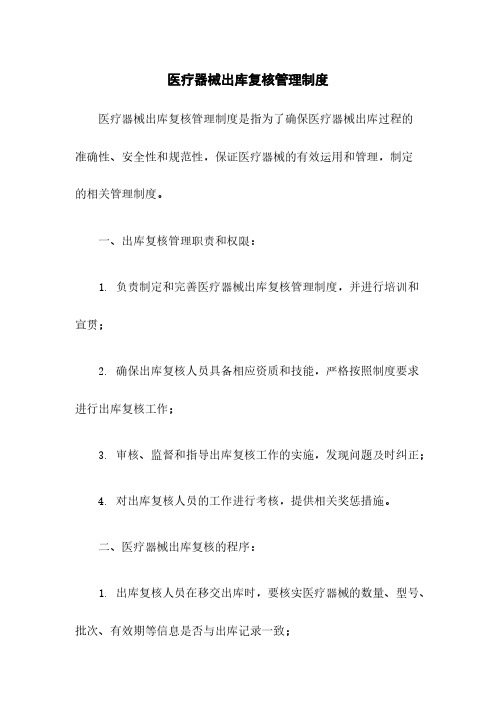 医疗器械出库复核管理制度

医疗器械出库复核管理制度是指为了确保医疗器械出库过程的准确性、安全性和规范性，保证医疗器械的有效运用和管理，制定的相关管理制度。

一、出库复核管理职责和权限：

1. 负责制定和完善医疗器械出库复核管理制度，并进行培训和宣贯；

2. 确保出库复核人员具备相应资质和技能，严格按照制度要求进行出库复核工作；

3. 审核、监督和指导出库复核工作的实施，发现问题及时纠正；

4. 对出库复核人员的工作进行考核，提供相关奖惩措施。

二、医疗器械出库复核的程序：

1. 出库复核人员在移交出库时，要核实医疗器械的数量、型号、批次、有效期等信息是否与出库记录一致；